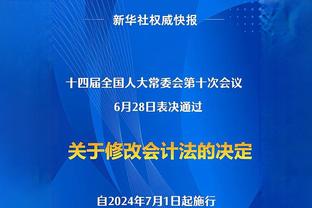 新华社权威快报

十四届全国人大常委会第十次会议
6月28日表决通过

关于修改会计法的决定

自2024年7月1日起施行